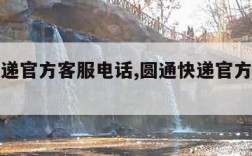 递官方客服电话,圆通快递官方